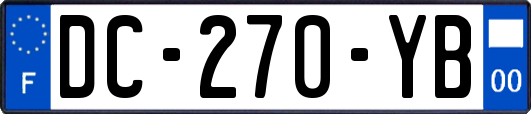 F

DC-270-YB

00